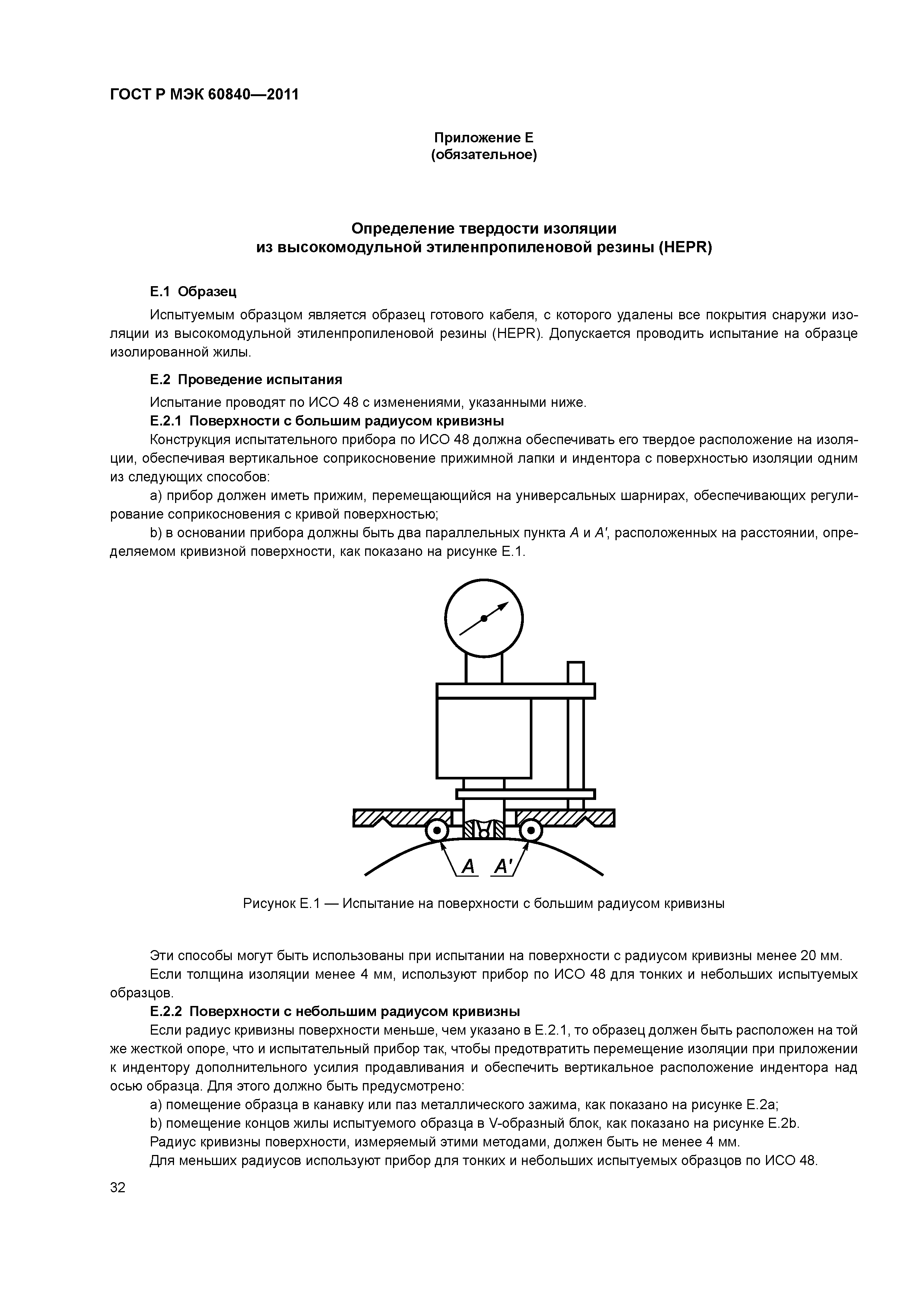 ГОСТ Р МЭК 60840—2011

Приложение Е
(обязательное)

Определение твердости изоляции
из высокомодульной этиленпропиленовой резины (HEPR)

Е.1 Образец

Испытуемым образцом является образец готового кабеля, с которого удалены все покрытия снаружи изоляции из высокомодульной этиленпропиленовой резины (HEPR). Допускается проводить испытание на образце изолированной жилы.

Е.2 Проведение испытания

Испытание проводят по ИСО 48 с изменениями, указанными ниже.

Е.2.1 Поверхности с большим радиусом кривизны

Конструкция испытательного прибора по ИСО 48 должна обеспечивать его твердое расположение на изоляции, обеспечивая вертикальное соприкосновение прижимной лапки и индентора с поверхностью изоляции одним из следующих способов:

a) прибор должен иметь прижим, перемещающийся на универсальных шарнирах, обеспечивающих регулирование соприкосновения с кривой поверхностью;

b) в основании прибора должны быть два параллельных пункта $A$ и $A'$, расположенных на расстоянии, определяемом кривизной поверхности, как показано на рисунке Е.1.

$A$ $A'$

Рисунок Е.1 — Испытание на поверхности с большим радиусом кривизны

Эти способы могут быть использованы при испытании на поверхности с радиусом кривизны менее 20 мм.

Если толщина изоляции менее 4 мм, используют прибор по ИСО 48 для тонких и небольших испытуемых образцов.

Е.2.2 Поверхности с небольшим радиусом кривизны

Если радиус кривизны поверхности меньше, чем указано в Е.2.1, то образец должен быть расположен на той же жесткой опоре, что и испытательный прибор так, чтобы предотвратить перемещение изоляции при приложении к индентору дополнительного усилия продавливания и обеспечить вертикальное расположение индентора над осью образца. Для этого должно быть предусмотрено:

a) помещение образца в канавку или паз металлического зажима, как показано на рисунке Е.2а;

b) помещение концов жилы испытуемого образца в V-образный блок, как показано на рисунке Е.2b.

Радиус кривизны поверхности, измеряемый этими методами, должен быть не менее 4 мм.

Для меньших радиусов используют прибор для тонких и небольших испытуемых образцов по ИСО 48.

32